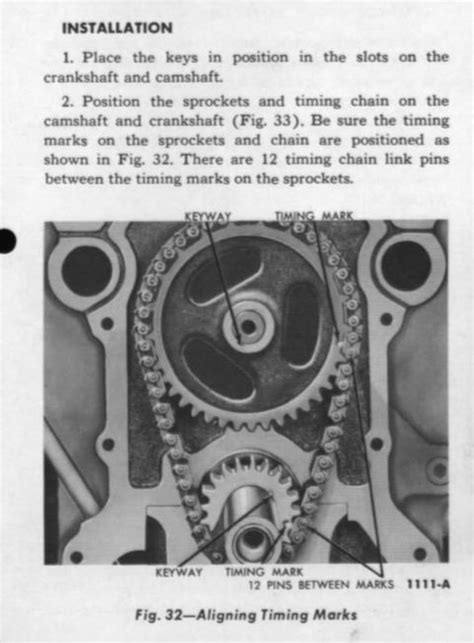 INSTALLATION

1. Place the keys in position in the slots on the crankshaft and camshaft.

2. Position the sprockets and timing chain on the camshaft and crankshaft (Fig. 33). Be sure the timing marks on the sprockets and chain are positioned as shown in Fig. 32. There are 12 timing chain link pins between the timing marks on the sprockets.

KEYWAY
TIMING MARK
KEYWAY
TIMING MARK
12 PINS BETWEEN MARKS
1111-A

Fig. 32—Aligning Timing Marks